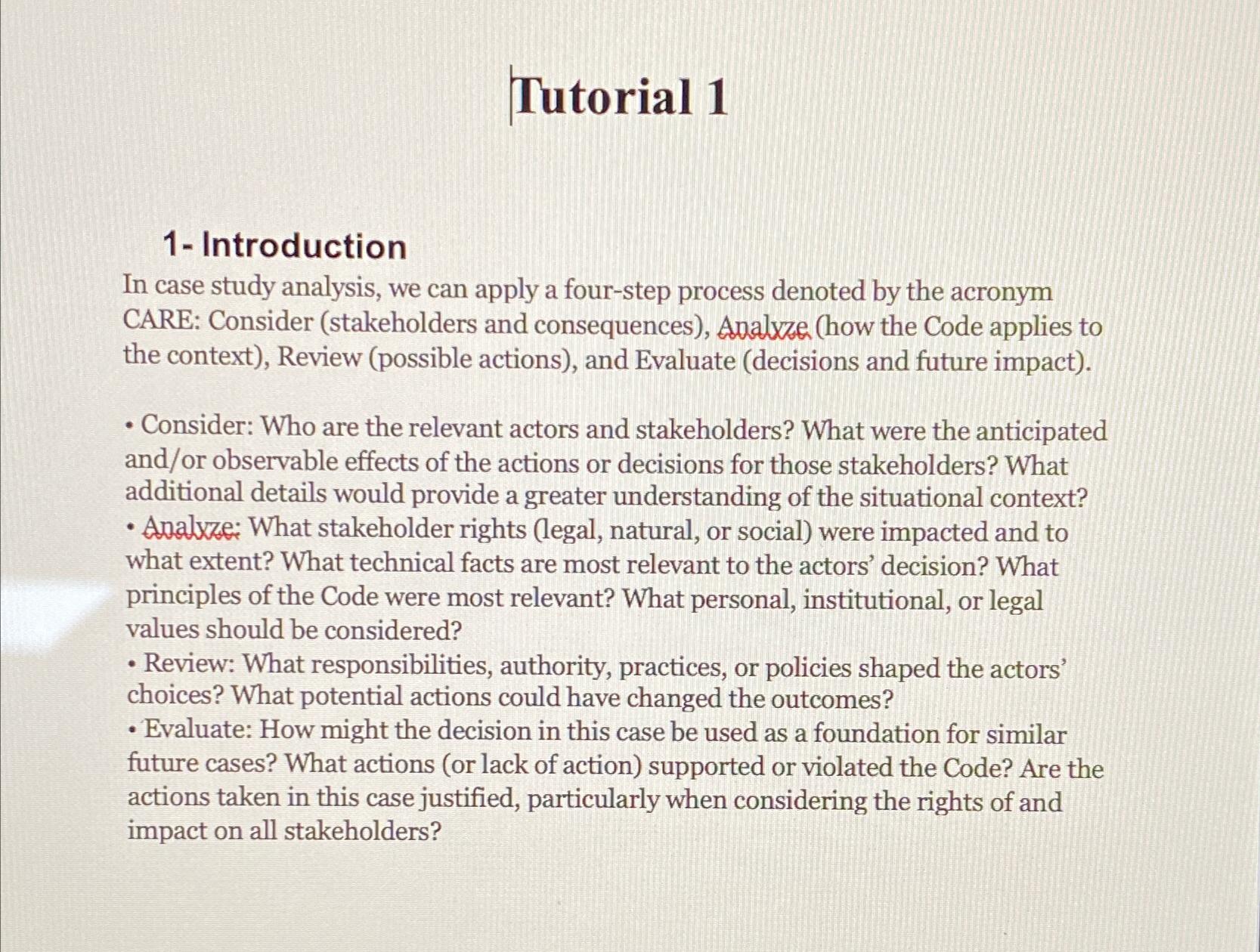 Tutorial 1

1- Introduction
In case study analysis, we can apply a four-step process denoted by the acronym CARE: Consider (stakeholders and consequences), Analyze (how the Code applies to the context), Review (possible actions), and Evaluate (decisions and future impact).

• Consider: Who are the relevant actors and stakeholders? What were the anticipated and/or observable effects of the actions or decisions for those stakeholders? What additional details would provide a greater understanding of the situational context?
• Analyze: What stakeholder rights (legal, natural, or social) were impacted and to what extent? What technical facts are most relevant to the actors' decision? What principles of the Code were most relevant? What personal, institutional, or legal values should be considered?
• Review: What responsibilities, authority, practices, or policies shaped the actors' choices? What potential actions could have changed the outcomes?
• Evaluate: How might the decision in this case be used as a foundation for similar future cases? What actions (or lack of action) supported or violated the Code? Are the actions taken in this case justified, particularly when considering the rights of and impact on all stakeholders?